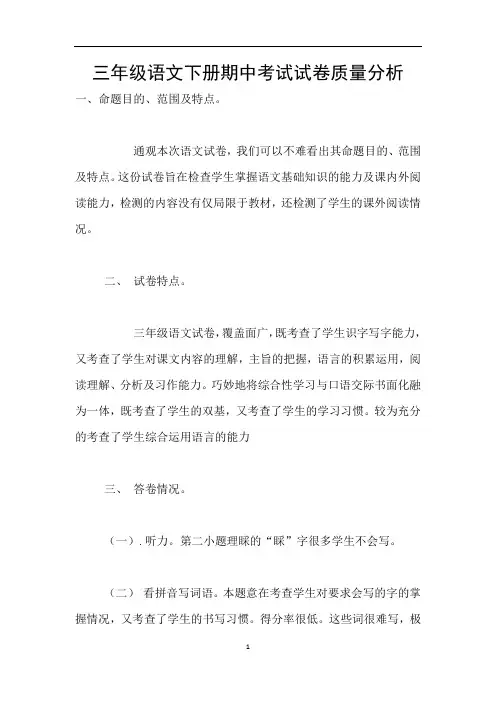 三年级语文下册期中考试试卷质量分析

一、命题目的、范围及特点。

通观本次语文试卷，我们可以不难看出其命题目的、范围及特点。这份试卷旨在检查学生掌握语文基础知识的能力及课内外阅读能力，检测的内容没有仅局限于教材，还检测了学生的课外阅读情况。

二、 试卷特点。

三年级语文试卷，覆盖面广，既考查了学生识字写字能力，又考查了学生对课文内容的理解，主旨的把握，语言的积累运用，阅读理解、分析及习作能力。巧妙地将综合性学习与口语交际书面化融为一体，既考查了学生的双基，又考查了学生的学习习惯。较为充分的考查了学生综合运用语言的能力

三、 答卷情况。

（一）. 听力。第二小题理睬的“睬”字很多学生不会写。

（二） 看拼音写词语。本题意在考查学生对要求会写的字的掌握情况，又考查了学生的书写习惯。得分率很低。这些词很难写，极

1